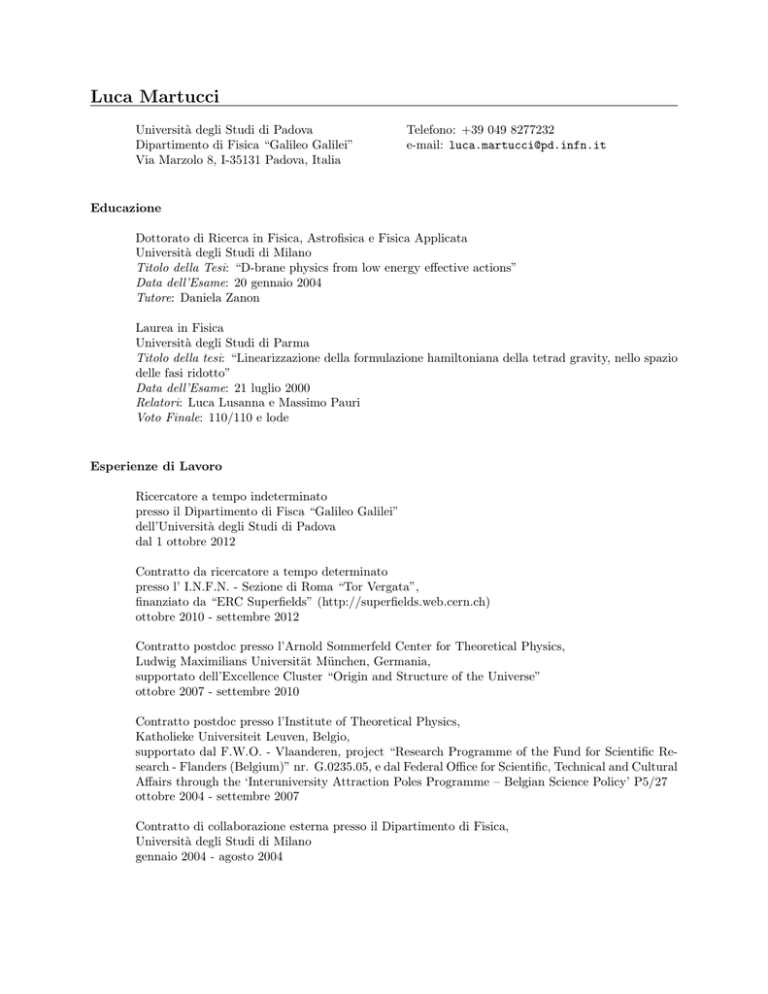 Luca Martucci

Università degli Studi di Padova
Dipartimento di Fisica "Galileo Galilei"
Via Marzolo 8, I-35131 Padova, Italia

Telefono: +39 049 8277232
e-mail: luca.martucci@pd.infn.it

Educazione

Dottorato di Ricerca in Fisica, Astrofisica e Fisica Applicata
Università degli Studi di Milano
Titolo della Tesi: "D-brane physics from low energy effective actions"
Data dell'Esame: 20 gennaio 2004
Tutore: Daniela Zanon

Laurea in Fisica
Università degli Studi di Parma
Titolo della tesi: "Linearizzazione della formulazione hamiltoniana della tetrad gravity, nello spazio delle fasi ridotto"
Data dell'Esame: 21 luglio 2000
Relatori: Luca Lusanna e Massimo Pauri
Voto Finale: 110/110 e lode

Esperienze di Lavoro

Ricercatore a tempo indeterminato
presso il Dipartimento di Fisca "Galileo Galilei"
dell'Università degli Studi di Padova
dal 1 ottobre 2012

Contratto da ricercatore a tempo determinato
presso l' I.N.F.N. - Sezione di Roma "Tor Vergata",
finanziato da "ERC Superfields" (http://superfields.web.cern.ch)
ottobre 2010 - settembre 2012

Contratto postdoc presso l'Arnold Sommerfeld Center for Theoretical Physics,
Ludwig Maximilians Universität München, Germania,
supportato dell'Excellence Cluster "Origin and Structure of the Universe"
ottobre 2007 - settembre 2010

Contratto postdoc presso l'Institute of Theoretical Physics,
Katholieke Universiteit Leuven, Belgio,
supportato dal F.W.O. - Vlaanderen, project "Research Programme of the Fund for Scientific Research - Flanders (Belgium)" nr. G.0235.05, e dal Federal Office for Scientific, Technical and Cultural Affairs through the 'Interuniversity Attraction Poles Programme – Belgian Science Policy' P5/27
ottobre 2004 - settembre 2007

Contratto di collaborazione esterna presso il Dipartimento di Fisica,
Università degli Studi di Milano
gennaio 2004 - agosto 2004